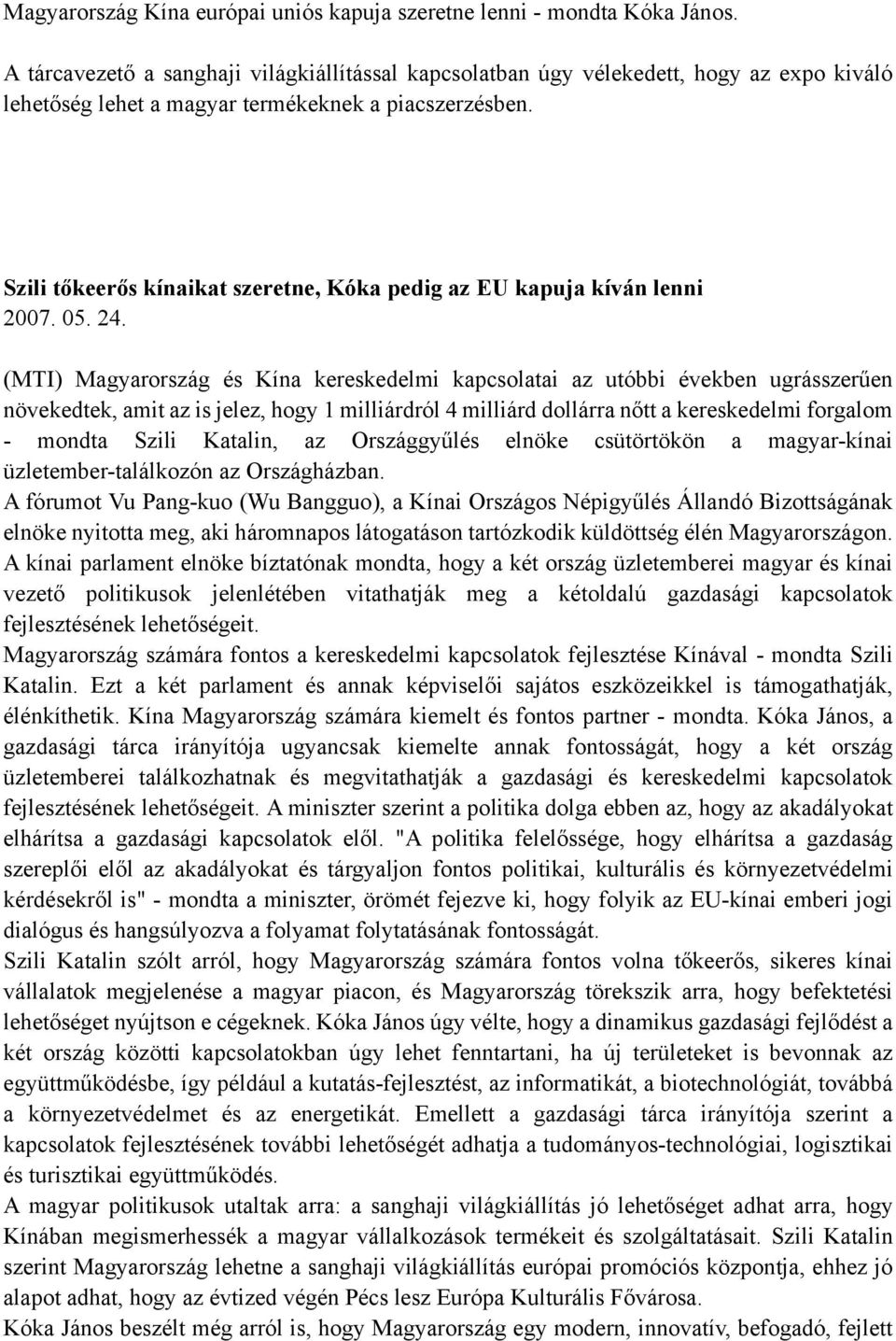 Magyarország Kína európai uniós kapuja szeretne lenni - mondta Kóka János.

A tárcavezető a sanghaji világkiállítással kapcsolatban úgy vélekedett, hogy az expo kiváló lehetőség lehet a magyar termékeknek a piacszerzésben.

Szili tőkeerős kínaikat szeretne, Kóka pedig az EU kapuja kíván lenni
2007. 05. 24.

(MTI) Magyarország és Kína kereskedelmi kapcsolatai az utóbbi években ugrásszerűen növekedtek, amit az is jelez, hogy 1 milliárdról 4 milliárd dollárra nőtt a kereskedelmi forgalom - mondta Szili Katalin, az Országgyűlés elnöke csütörtökön a magyar-kínai üzletember-találkozón az Országházban.
A fórumot Vu Pang-kuo (Wu Bangguo), a Kínai Országos Népigyűlés Állandó Bizottságának elnöke nyitotta meg, aki háromnapos látogatáson tartózkodik küldöttség élén Magyarországon.
A kínai parlament elnöke bíztatónak mondta, hogy a két ország üzletemberei magyar és kínai vezető politikusok jelenlétében vitathatják meg a kétoldalú gazdasági kapcsolatok fejlesztésének lehetőségeit.
Magyarország számára fontos a kereskedelmi kapcsolatok fejlesztése Kínával - mondta Szili Katalin. Ezt a két parlament és annak képviselői sajátos eszközeikkel is támogathatják, élénkíthetik. Kína Magyarország számára kiemelt és fontos partner - mondta. Kóka János, a gazdasági tárca irányítója ugyancsak kiemelte annak fontosságát, hogy a két ország üzletemberei találkozhatnak és megvitathatják a gazdasági és kereskedelmi kapcsolatok fejlesztésének lehetőségeit. A miniszter szerint a politika dolga ebben az, hogy az akadályokat elhárítsa a gazdasági kapcsolatok elől. "A politika felelőssége, hogy elhárítsa a gazdaság szereplői elől az akadályokat és tárgyaljon fontos politikai, kulturális és környezetvédelmi kérdésekről is" - mondta a miniszter, örömét fejezve ki, hogy folyik az EU-kínai emberi jogi dialógus és hangsúlyozva a folyamat folytatásának fontosságát.
Szili Katalin szólt arról, hogy Magyarország számára fontos volna tőkeerős, sikeres kínai vállalatok megjelenése a magyar piacon, és Magyarország törekszik arra, hogy befektetési lehetőséget nyújtson e cégeknek. Kóka János úgy vélte, hogy a dinamikus gazdasági fejlődést a két ország közötti kapcsolatokban úgy lehet fenntartani, ha új területeket is bevonnak az együttműködésbe, így például a kutatás-fejlesztést, az informatikát, a biotechnológiát, továbbá a környezetvédelmet és az energetikát. Emellett a gazdasági tárca irányítója szerint a kapcsolatok fejlesztésének további lehetőségét adhatja a tudományos-technológiai, logisztikai és turisztikai együttműködés.
A magyar politikusok utaltak arra: a sanghaji világkiállítás jó lehetőséget adhat arra, hogy Kínában megismerhessék a magyar vállalkozások termékeit és szolgáltatásait. Szili Katalin szerint Magyarország lehetne a sanghaji világkiállítás európai promóciós központja, ehhez jó alapot adhat, hogy az évtized végén Pécs lesz Európa Kulturális Fővárosa.
Kóka János beszélt még arról is, hogy Magyarország egy modern, innovatív, befogadó, fejlett